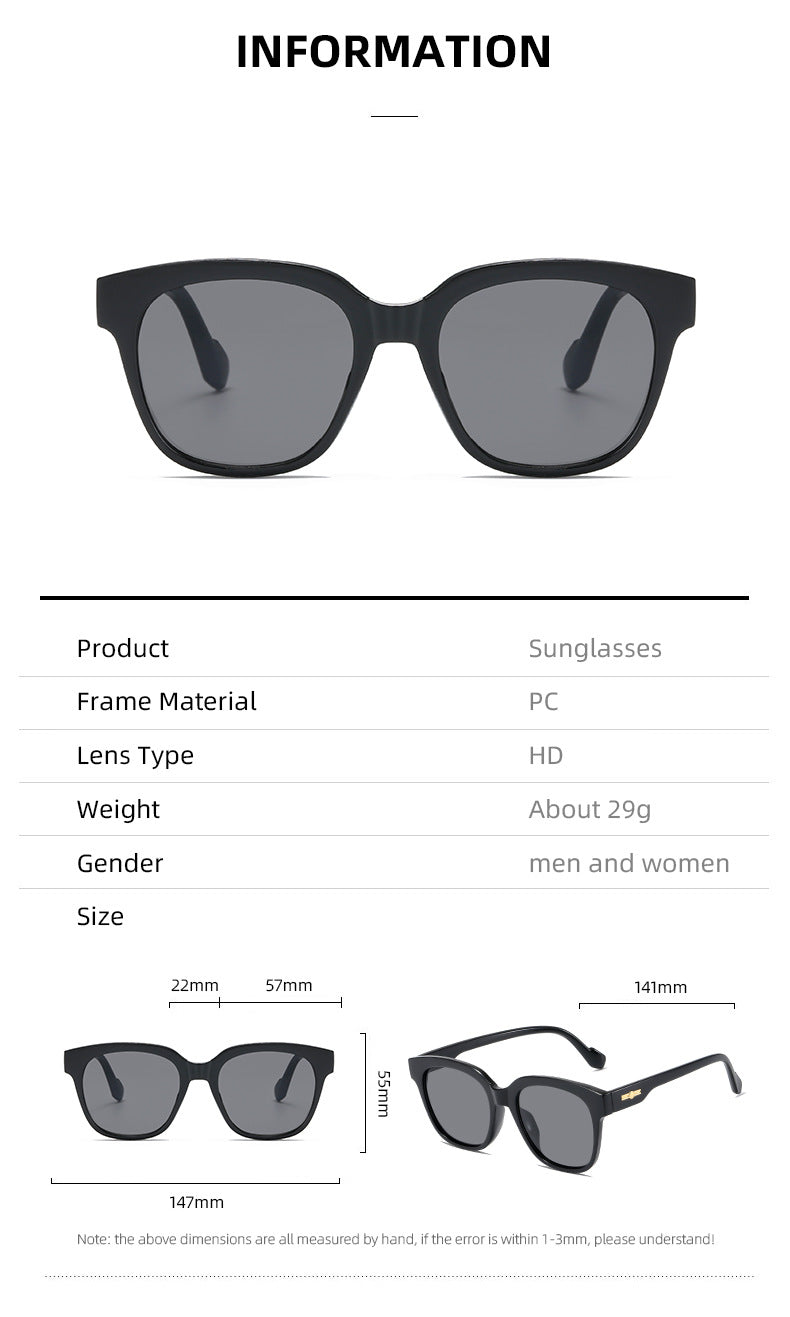 INFORMATION

Product
Sunglasses

Frame Material
PC

Lens Type
HD

Weight
About 29g

Gender
men and women

Size

22mm
57mm
55mm
147mm
141mm

Note: the above dimensions are all measured by hand, if the error is within 1-3mm, please understand!